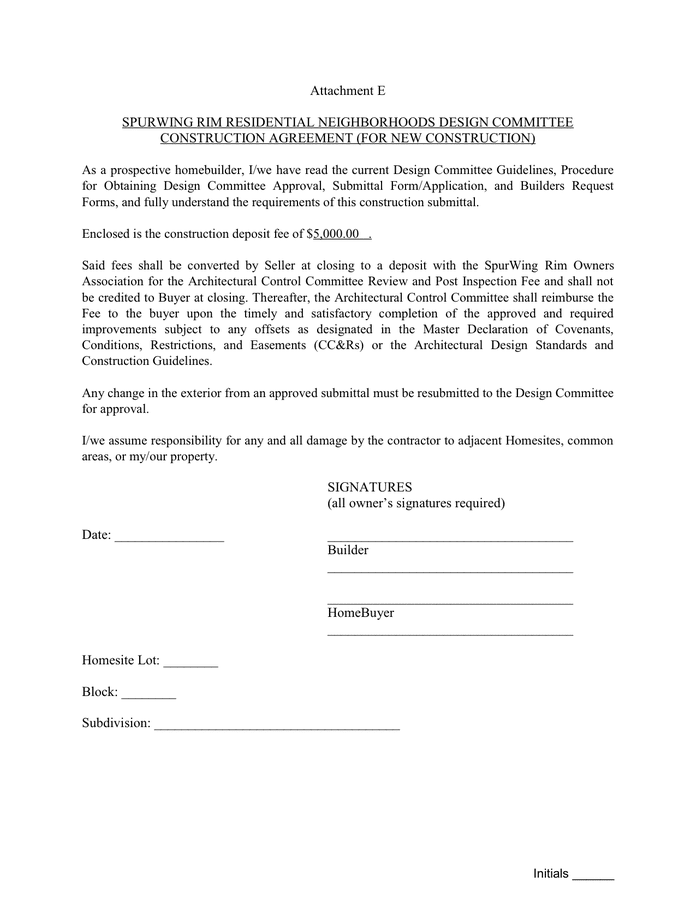 Attachment E

SPURWING RIM RESIDENTIAL NEIGHBORHOODS DESIGN COMMITTEE CONSTRUCTION AGREEMENT (FOR NEW CONSTRUCTION)

As a prospective homebuilder, I/we have read the current Design Committee Guidelines, Procedure for Obtaining Design Committee Approval, Submittal Form/Application, and Builders Request Forms, and fully understand the requirements of this construction submittal.

Enclosed is the construction deposit fee of $5,000.00 .

Said fees shall be converted by Seller at closing to a deposit with the SpurWing Rim Owners Association for the Architectural Control Committee Review and Post Inspection Fee and shall not be credited to Buyer at closing. Thereafter, the Architectural Control Committee shall reimburse the Fee to the buyer upon the timely and satisfactory completion of the approved and required improvements subject to any offsets as designated in the Master Declaration of Covenants, Conditions, Restrictions, and Easements (CC&Rs) or the Architectural Design Standards and Construction Guidelines.

Any change in the exterior from an approved submittal must be resubmitted to the Design Committee for approval.

I/we assume responsibility for any and all damage by the contractor to adjacent Homesites, common areas, or my/our property.

SIGNATURES
(all owner's signatures required)

Date: ________________

____________________________________
Builder
____________________________________

____________________________________
HomeBuyer
____________________________________

Homesite Lot: ________

Block: ________

Subdivision: ____________________________________

Initials ______